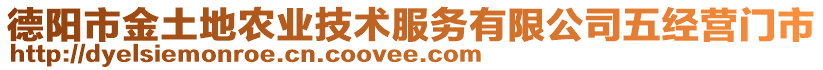 德阳市金土地农业技术服务有限公司五经营门市
http://dyelsiemonroe.cn.coovee.com